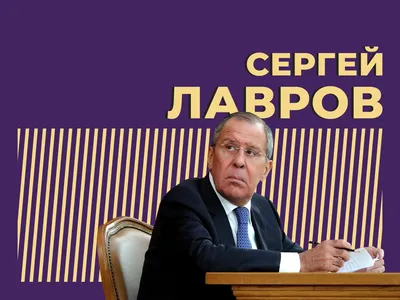 СЕРГЕЙ
ЛАВРОВ